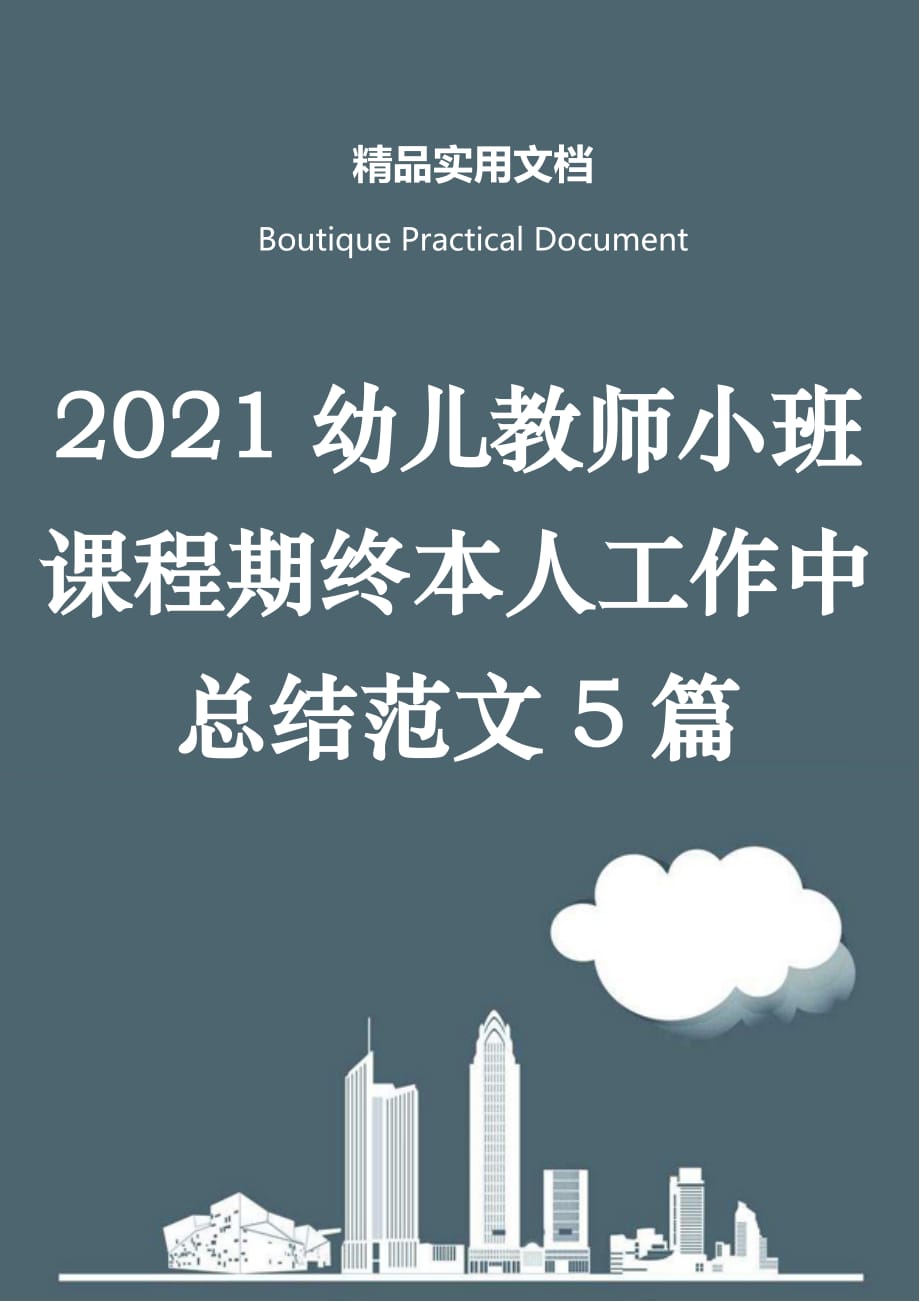 精品实用文档

Boutique Practical Document

2021 幼儿教师小班课程期终本人工作中总结范文 5 篇